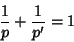 $\frac{1}{p} + \frac{1}{p'} = 1$